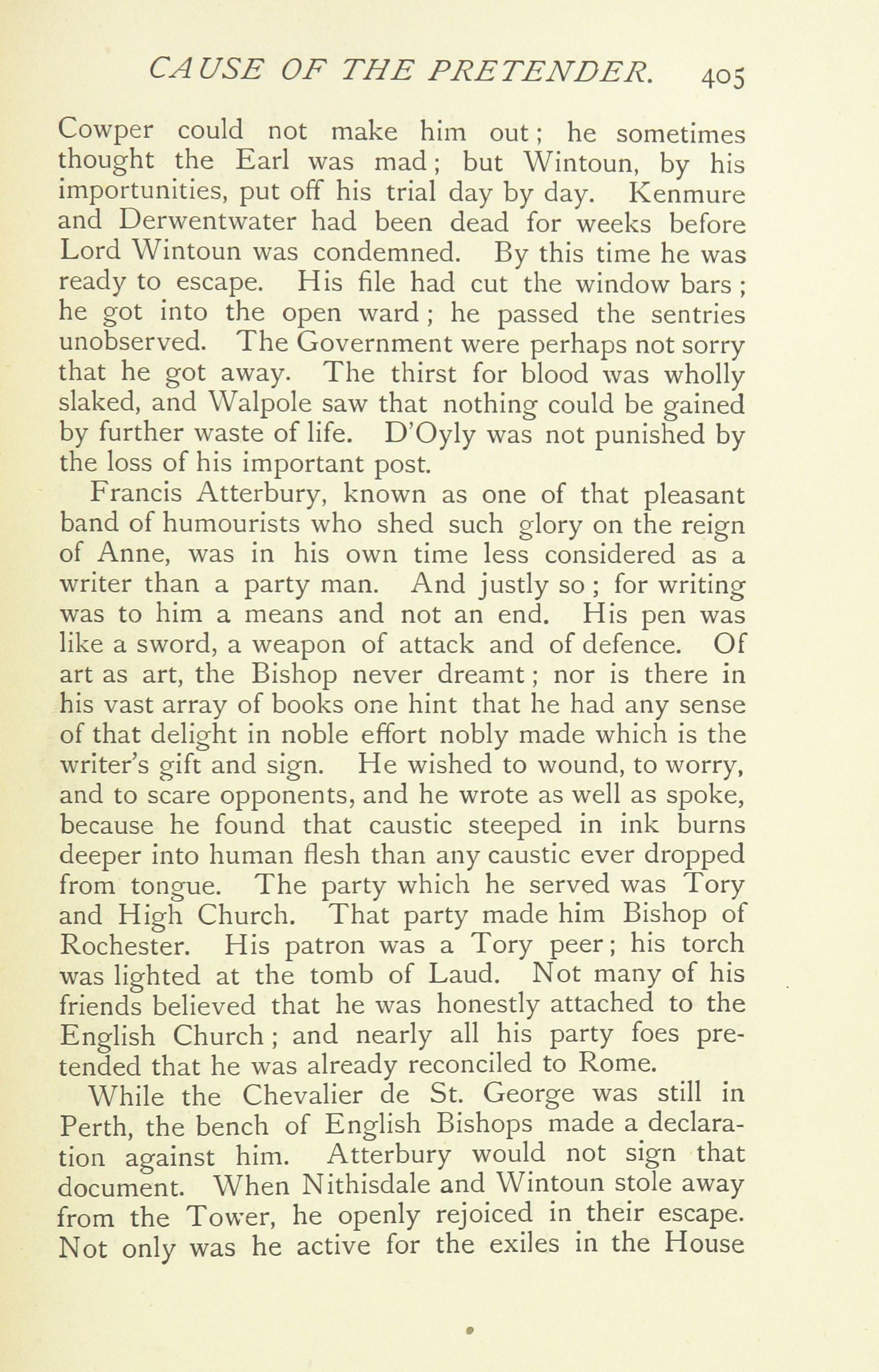 CAUSE OF THE PRETENDER. 405

Cowper could not make him out; he sometimes thought the Earl was mad; but Wintoun, by his importunities, put off his trial day by day. Kenmure and Derwentwater had been dead for weeks before Lord Wintoun was condemned. By this time he was ready to escape. His file had cut the window bars; he got into the open ward; he passed the sentries unobserved. The Government were perhaps not sorry that he got away. The thirst for blood was wholly slaked, and Walpole saw that nothing could be gained by further waste of life. D'Oyly was not punished by the loss of his important post.

Francis Atterbury, known as one of that pleasant band of humourists who shed such glory on the reign of Anne, was in his own time less considered as a writer than a party man. And justly so; for writing was to him a means and not an end. His pen was like a sword, a weapon of attack and of defence. Of art as art, the Bishop never dreamt; nor is there in his vast array of books one hint that he had any sense of that delight in noble effort nobly made which is the writer's gift and sign. He wished to wound, to worry, and to scare opponents, and he wrote as well as spoke, because he found that caustic steeped in ink burns deeper into human flesh than any caustic ever dropped from tongue. The party which he served was Tory and High Church. That party made him Bishop of Rochester. His patron was a Tory peer; his torch was lighted at the tomb of Laud. Not many of his friends believed that he was honestly attached to the English Church; and nearly all his party foes pretended that he was already reconciled to Rome.

While the Chevalier de St. George was still in Perth, the bench of English Bishops made a declaration against him. Atterbury would not sign that document. When Nithisdale and Wintoun stole away from the Tower, he openly rejoiced in their escape. Not only was he active for the exiles in the House